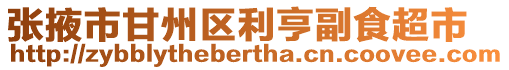 张掖市甘州区利亨副食超市
http://zybblythebertha.cn.coovee.com